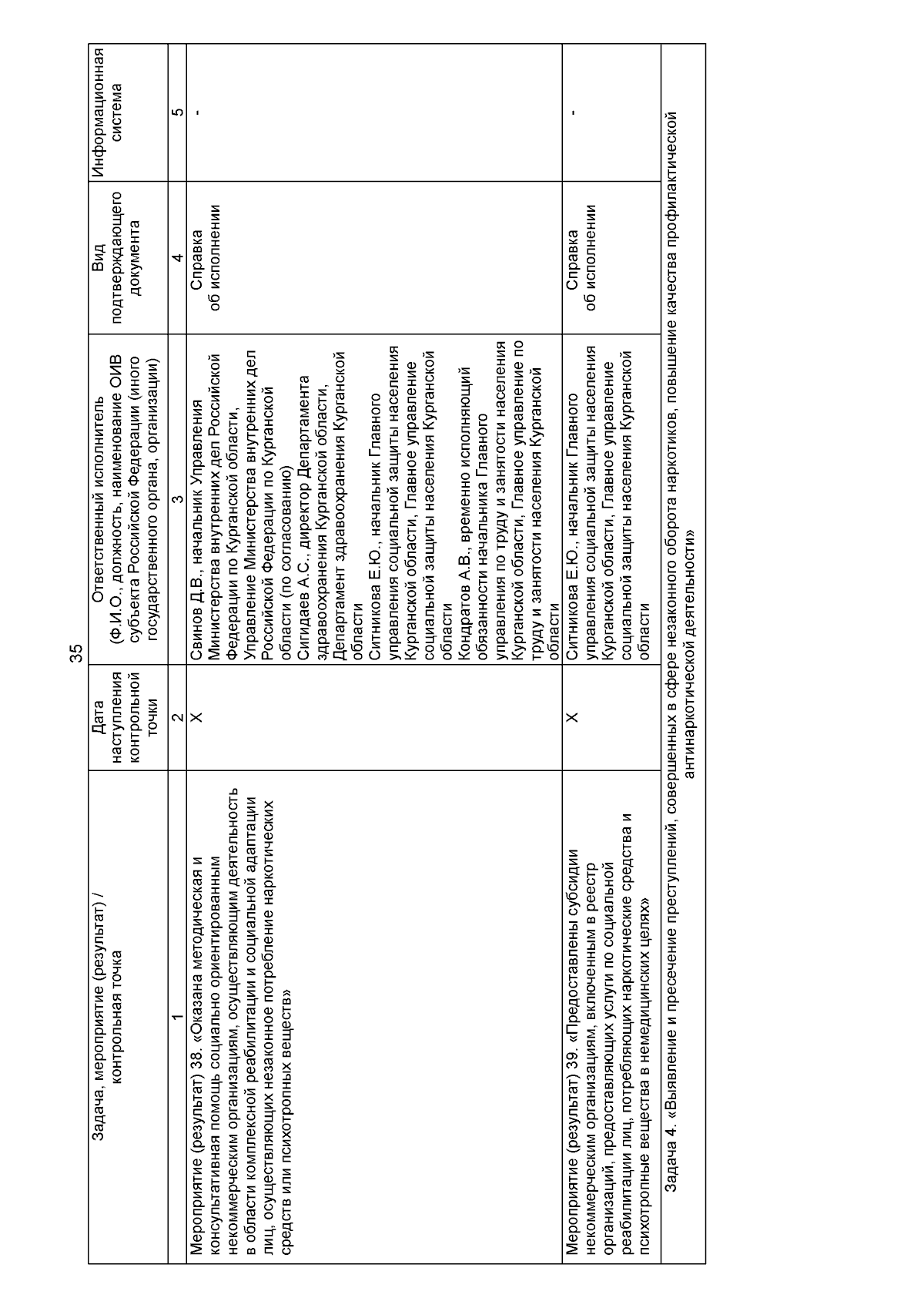 35

| Задача, мероприятие (результат) / контрольная точка | Дата наступления контрольной точки | Ответственный исполнитель (Ф.И.О., должность, наименование ОИВ субъекта Российской Федерации (иного государственного органа, организации) | Вид подтверждающего документа | Информационная система |
|---|---|---|---|---|
| 1 | 2 | 3 | 4 | 5 |
| Мероприятие (результат) 38. «Оказана методическая и консультативная помощь социально ориентированным некоммерческим организациям, осуществляющим деятельность в области комплексной реабилитации и социальной адаптации лиц, осуществляющих незаконное потребление наркотических средств или психотропных веществ» | X | Свинов Д.В., начальник Управления Министерства внутренних дел Российской Федерации по Курганской области, Управление Министерства внутренних дел Российской Федерации по Курганской области (по согласованию) Сигидаев А.С., директор Департамента здравоохранения Курганской области, Департамент здравоохранения Курганской области Ситникова Е.Ю., начальник Главного управления социальной защиты населения Курганской области, Главное управление социальной защиты населения Курганской области Кондратов А.В., временно исполняющий обязанности начальника Главного управления по труду и занятости населения Курганской области, Главное управление по труду и занятости населения Курганской области | Справка об исполнении | - |
| Мероприятие (результат) 39. «Предоставлены субсидии некоммерческим организациям, включенным в реестр организаций, предоставляющих услуги по социальной реабилитации лиц, потребляющих наркотические средства и психотропные вещества в немедицинских целях» | X | Ситникова Е.Ю., начальник Главного управления социальной защиты населения Курганской области, Главное управление социальной защиты населения Курганской области | Справка об исполнении | - |
| Задача 4. «Выявление и пресечение преступлений, совершенных в сфере незаконного оборота наркотиков, повышение качества профилактической антинаркотической деятельности» | | | | |